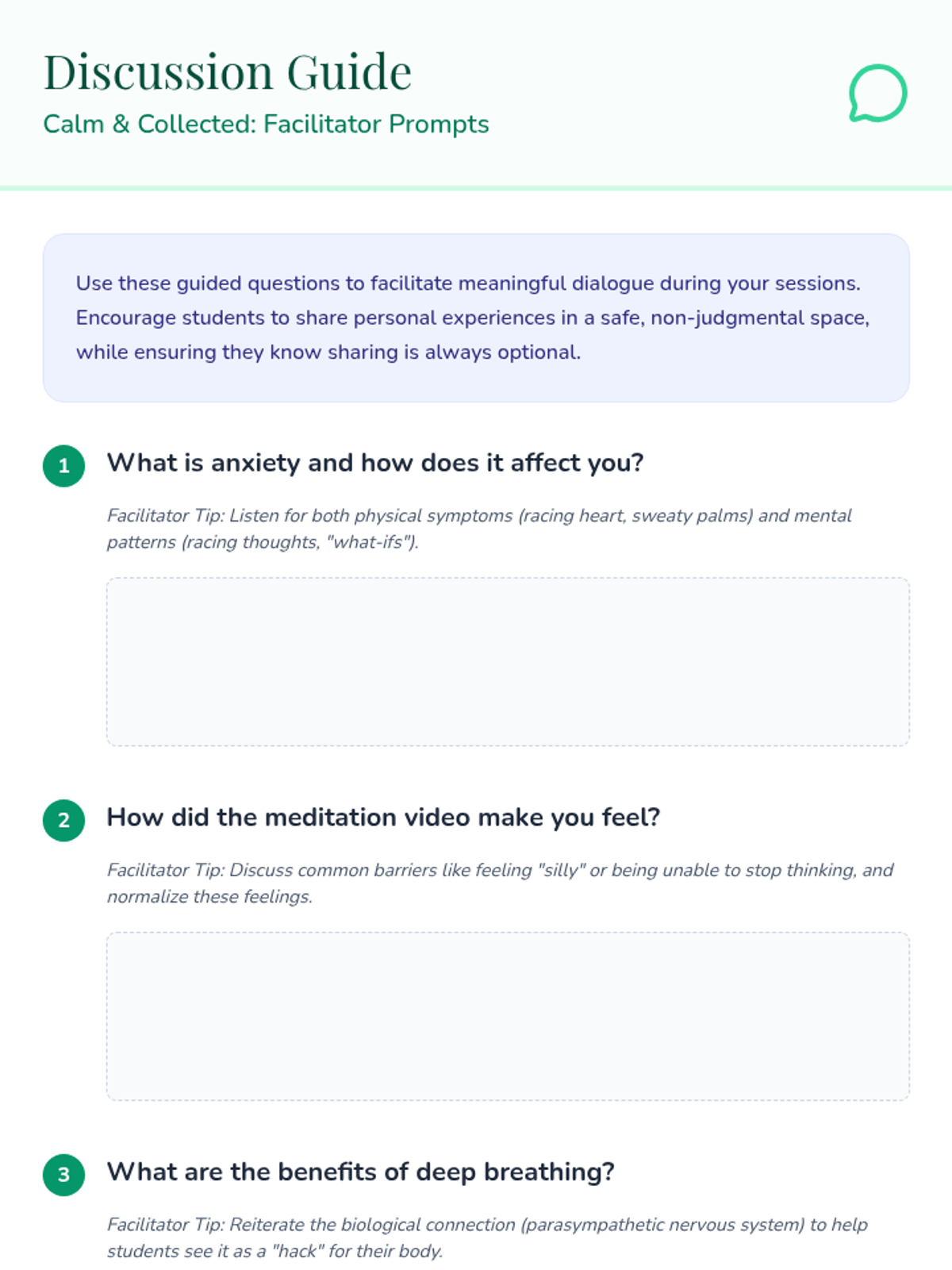 Discussion Guide

Calm & Collected: Facilitator Prompts

Use these guided questions to facilitate meaningful dialogue during your sessions. Encourage students to share personal experiences in a safe, non-judgmental space, while ensuring they know sharing is always optional.

1 What is anxiety and how does it affect you?

Facilitator Tip: Listen for both physical symptoms (racing heart, sweaty palms) and mental patterns (racing thoughts, "what-ifs").

2 How did the meditation video make you feel?

Facilitator Tip: Discuss common barriers like feeling "silly" or being unable to stop thinking, and normalize these feelings.

3 What are the benefits of deep breathing?

Facilitator Tip: Reiterate the biological connection (parasympathetic nervous system) to help students see it as a "hack" for their body.